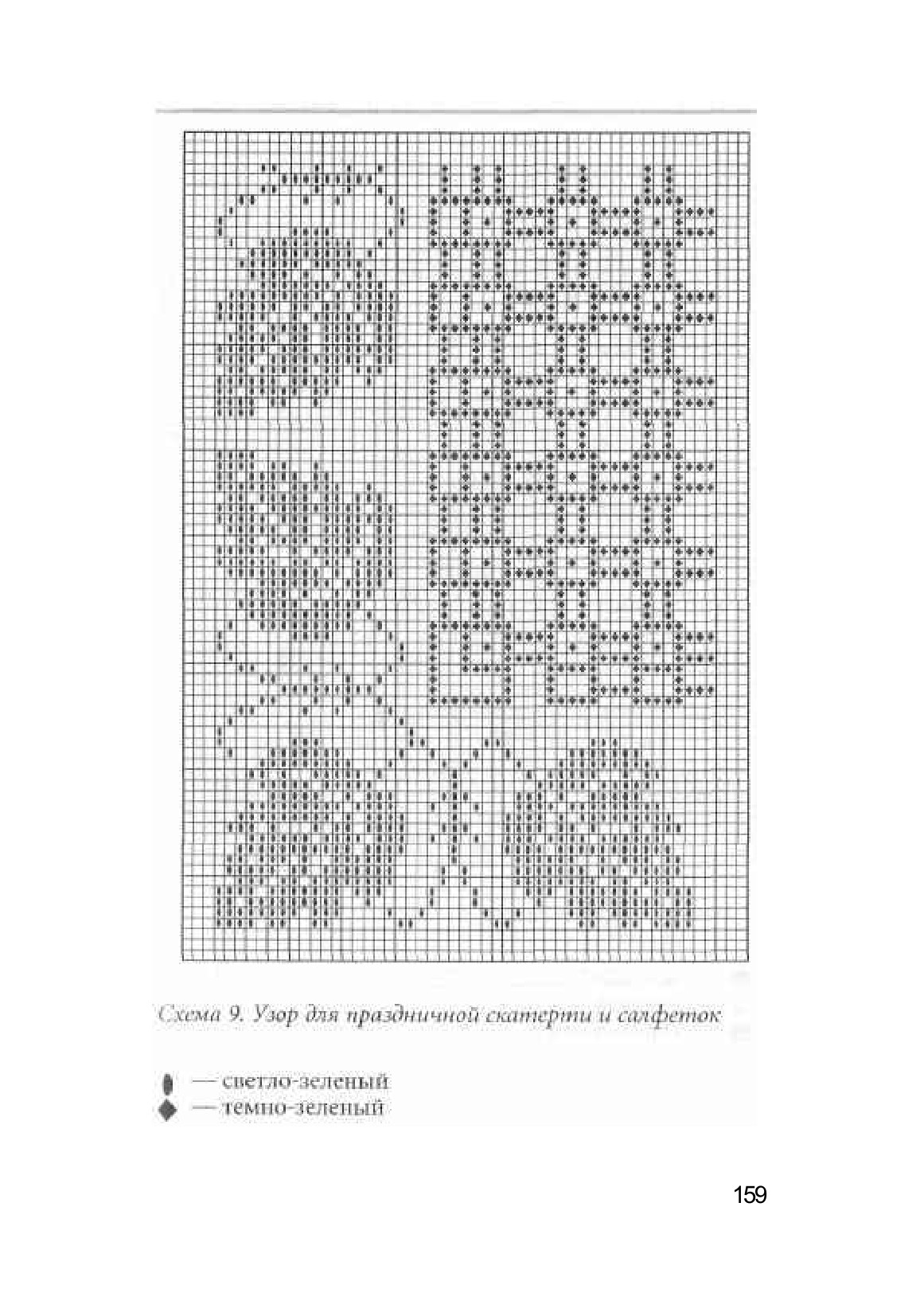 Схема 9. Узор для праздничной скатерти и салфеток

— светло-зеленый
— темно-зеленый

159